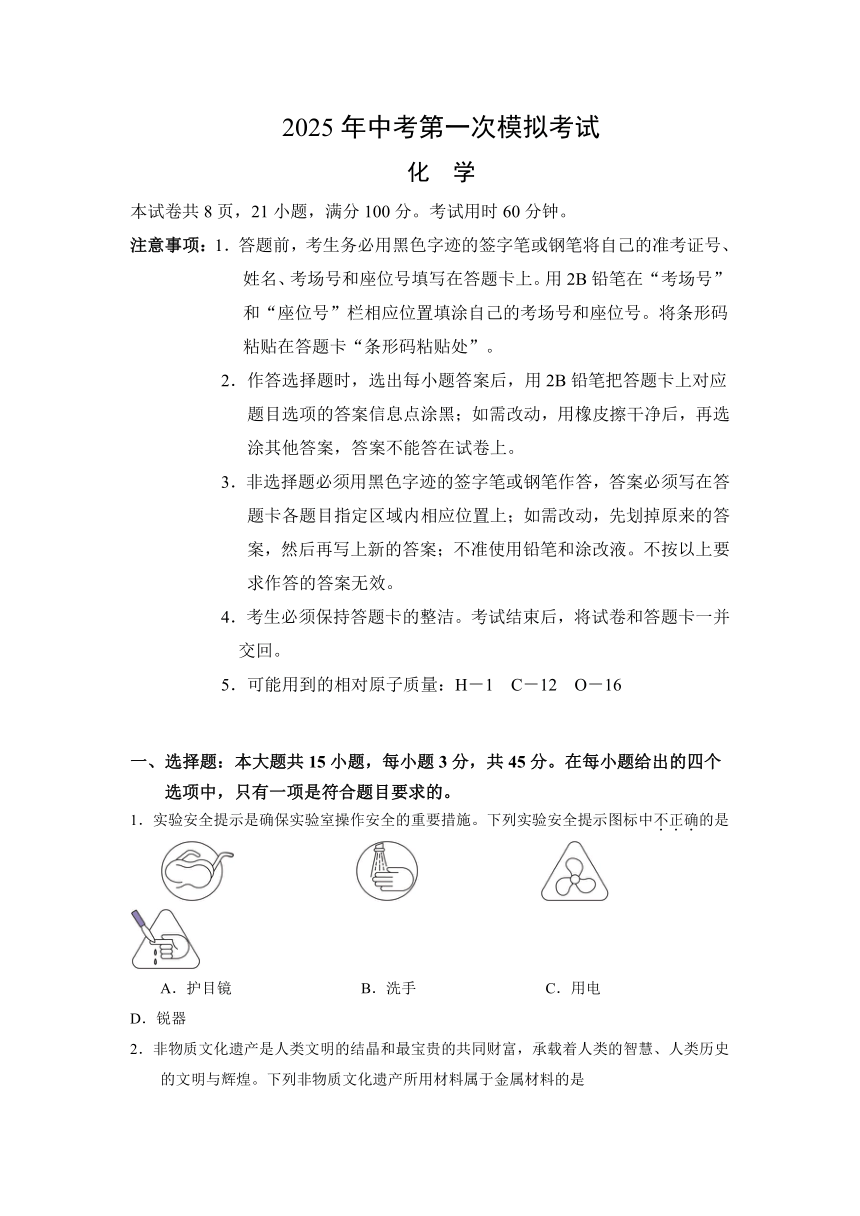 2025 年中考第一次模拟考试

化 学

本试卷共 8 页，21 小题，满分 100 分。考试用时 60 分钟。

注意事项：1．答题前，考生务必用黑色字迹的签字笔或钢笔将自己的准考证号、姓名、考场号和座位号填写在答题卡上。用 2B 铅笔在“考场号”和“座位号”栏相应位置填涂自己的考场号和座位号。将条形码粘贴在答题卡“条形码粘贴处”。

2．作答选择题时，选出每小题答案后，用 2B 铅笔把答题卡上对应题目选项的答案信息点涂黑；如需改动，用橡皮擦干净后，再选涂其他答案，答案不能答在试卷上。

3．非选择题必须用黑色字迹的签字笔或钢笔作答，答案必须写在答题卡各题目指定区域内相应位置上；如需改动，先划掉原来的答案，然后再写上新的答案；不准使用铅笔和涂改液。不按以上要求作答的答案无效。

4．考生必须保持答题卡的整洁。考试结束后，将试卷和答题卡一并交回。

5．可能用到的相对原子质量：H－1 C－12 O－16

一、选择题：本大题共 15 小题，每小题 3 分，共 45 分。在每小题给出的四个选项中，只有一项是符合题目要求的。

1．实验安全提示是确保实验室操作安全的重要措施。下列实验安全提示图标中不正确的是

A．护目镜 B．洗手 C．用电

D．锐器

2．非物质文化遗产是人类文明的结晶和最宝贵的共同财富，承载着人类的智慧、人类历史的文明与辉煌。下列非物质文化遗产所用材料属于金属材料的是